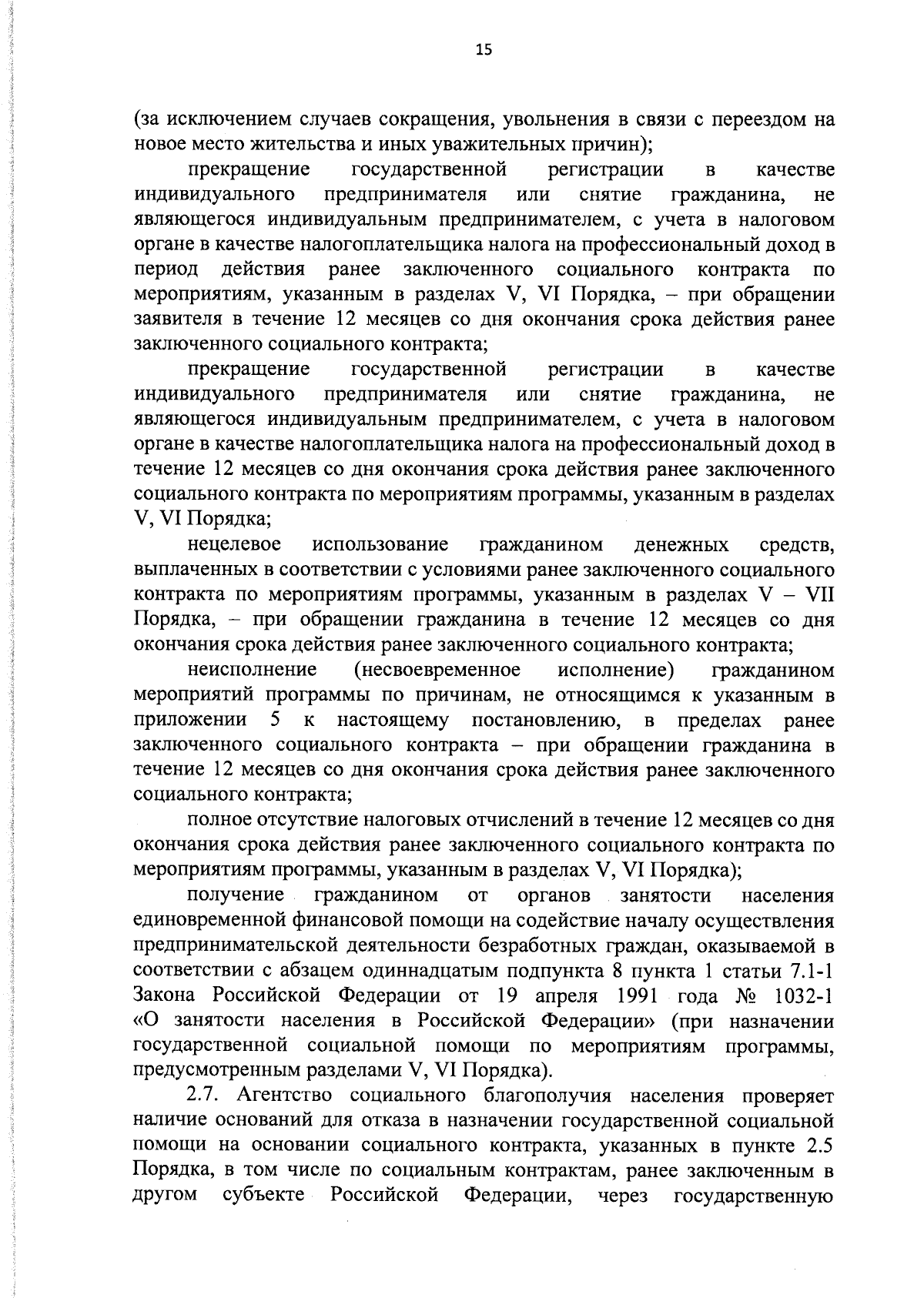 15

(за исключением случаев сокращения, увольнения в связи с переездом на новое место жительства и иных уважительных причин);

прекращение государственной регистрации в качестве индивидуального предпринимателя или снятие гражданина, не являющегося индивидуальным предпринимателем, с учета в налоговом органе в качестве налогоплательщика налога на профессиональный доход в период действия ранее заключенного социального контракта по мероприятиям, указанным в разделах V, VI Порядка, – при обращении заявителя в течение 12 месяцев со дня окончания срока действия ранее заключенного социального контракта;

прекращение государственной регистрации в качестве индивидуального предпринимателя или снятие гражданина, не являющегося индивидуальным предпринимателем, с учета в налоговом органе в качестве налогоплательщика налога на профессиональный доход в течение 12 месяцев со дня окончания срока действия ранее заключенного социального контракта по мероприятиям программы, указанным в разделах V, VI Порядка;

нецелевое использование гражданином денежных средств, выплаченных в соответствии с условиями ранее заключенного социального контракта по мероприятиям программы, указанным в разделах V – VII Порядка, – при обращении гражданина в течение 12 месяцев со дня окончания срока действия ранее заключенного социального контракта;

неисполнение (несвоевременное исполнение) гражданином мероприятий программы по причинам, не относящимся к указанным в приложении 5 к настоящему постановлению, в пределах ранее заключенного социального контракта – при обращении гражданина в течение 12 месяцев со дня окончания срока действия ранее заключенного социального контракта;

полное отсутствие налоговых отчислений в течение 12 месяцев со дня окончания срока действия ранее заключенного социального контракта по мероприятиям программы, указанным в разделах V, VI Порядка);

получение гражданином от органов занятости населения единовременной финансовой помощи на содействие началу осуществления предпринимательской деятельности безработных граждан, оказываемой в соответствии с абзацем одиннадцатым подпункта 8 пункта 1 статьи 7.1-1 Закона Российской Федерации от 19 апреля 1991 года № 1032-1 «О занятости населения в Российской Федерации» (при назначении государственной социальной помощи по мероприятиям программы, предусмотренным разделами V, VI Порядка).

2.7. Агентство социального благополучия населения проверяет наличие оснований для отказа в назначении государственной социальной помощи на основании социального контракта, указанных в пункте 2.5 Порядка, в том числе по социальным контрактам, ранее заключенным в другом субъекте Российской Федерации, через государственную